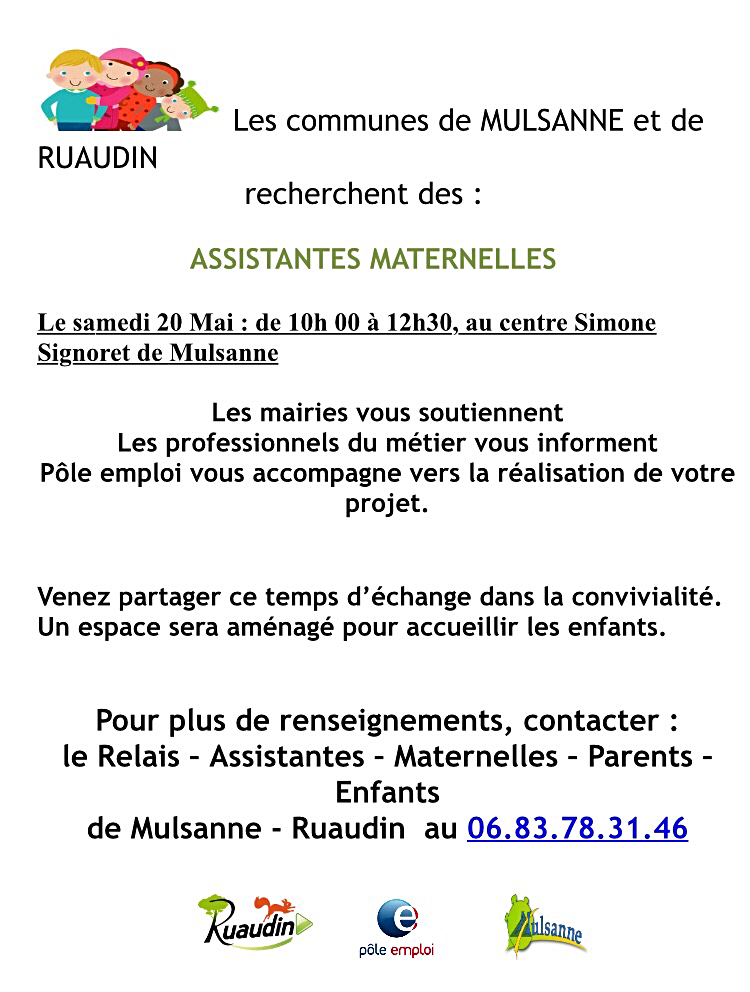 Les communes de MULSANNE et de RUAUDIN

recherchent des :

ASSISTANTES MATERNELLES

Le samedi 20 Mai : de 10h 00 à 12h30, au centre Simone Signoret de Mulsanne

Les mairies vous soutiennent
Les professionnels du métier vous informent
Pôle emploi vous accompagne vers la réalisation de votre projet.

Venez partager ce temps d'échange dans la convivialité.
Un espace sera aménagé pour accueillir les enfants.

Pour plus de renseignements, contacter :
le Relais – Assistantes – Maternelles – Parents – Enfants
de Mulsanne - Ruaudin au 06.83.78.31.46

Ruaudin

pôle emploi

Mulsanne